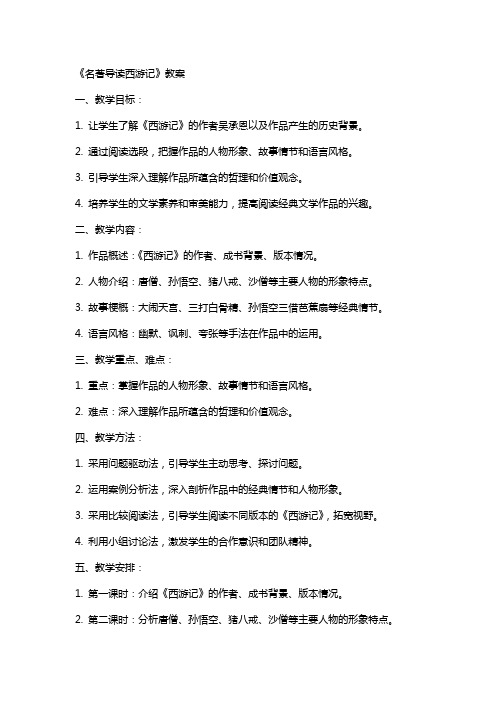 《名著导读西游记》教案

一、教学目标：

1. 让学生了解《西游记》的作者吴承恩以及作品产生的历史背景。

2. 通过阅读选段，把握作品的人物形象、故事情节和语言风格。

3. 引导学生深入理解作品所蕴含的哲理和价值观念。

4. 培养学生的文学素养和审美能力，提高阅读经典文学作品的兴趣。

二、教学内容：

1. 作品概述：《西游记》的作者、成书背景、版本情况。

2. 人物介绍：唐僧、孙悟空、猪八戒、沙僧等主要人物的形象特点。

3. 故事梗概：大闹天宫、三打白骨精、孙悟空三借芭蕉扇等经典情节。

4. 语言风格：幽默、讽刺、夸张等手法在作品中的运用。

三、教学重点、难点：

1. 重点：掌握作品的人物形象、故事情节和语言风格。

2. 难点：深入理解作品所蕴含的哲理和价值观念。

四、教学方法：

1. 采用问题驱动法，引导学生主动思考、探讨问题。

2. 运用案例分析法，深入剖析作品中的经典情节和人物形象。

3. 采用比较阅读法，引导学生阅读不同版本的《西游记》，拓宽视野。

4. 利用小组讨论法，激发学生的合作意识和团队精神。

五、教学安排：

1. 第一课时：介绍《西游记》的作者、成书背景、版本情况。

2. 第二课时：分析唐僧、孙悟空、猪八戒、沙僧等主要人物的形象特点。